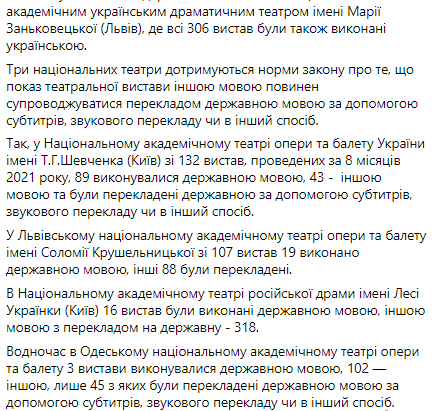 академічним українським драматичним театром імені Марії Заньковецької (Львів), де всі 306 вистав були також виконані українською.

Три національних театри дотримуються норми закону про те, що показ театральної вистави іншою мовою повинен супроводжуватися перекладом державною мовою за допомогою субтитрів, звукового перекладу чи в інший спосіб.

Так, у Національному академічному театрі опери та балету України імені Т.Г.Шевченка (Київ) зі 132 вистав, проведених за 8 місяців 2021 року, 89 виконувалися державною мовою, 43 - іншою мовою та були перекладені державною за допомогою субтитрів, звукового перекладу чи в інший спосіб.

У Львівському національному академічному театрі опери та балету імені Соломії Крушельницької зі 107 вистав 19 виконано державною мовою, інші 88 були перекладені.

В Національному академічному театрі російської драми імені Лесі Українки (Київ) 16 вистав були виконані державною мовою, іншою мовою з перекладом на державну - 318.

Водночас в Одеському національному академічному театрі опери та балету 3 вистави виконувалися державною мовою, 102 — іншою, лише 45 з яких були перекладені державною мовою за допомогою субтитрів, звукового перекладу чи в інший спосіб.